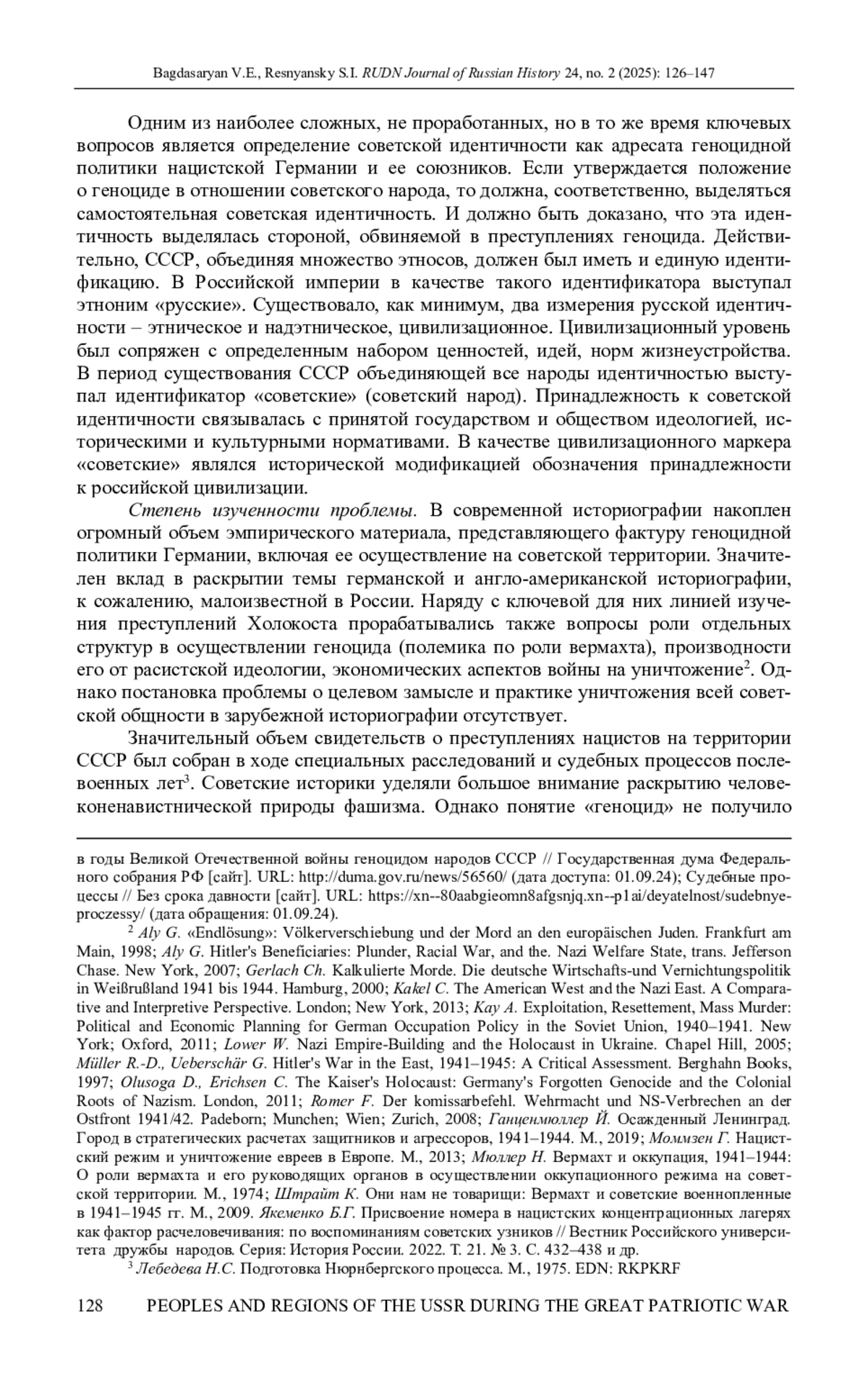 Bagdasaryan V.E., Resnyansky S.I. RUDN Journal of Russian History 24, no. 2 (2025): 126–147

Одним из наиболее сложных, не проработанных, но в то же время ключевых вопросов является определение советской идентичности как адресата геноцидной политики нацистской Германии и ее союзников. Если утверждается положение о геноциде в отношении советского народа, то должна, соответственно, выделяться самостоятельная советская идентичность. И должно быть доказано, что эта идентичность выделялась стороной, обвиняемой в преступлениях геноцида. Действительно, СССР, объединяя множество этносов, должен был иметь и единую идентификацию. В Российской империи в качестве такого идентификатора выступал этноним «русские». Существовало, как минимум, два измерения русской идентичности – этническое и надэтническое, цивилизационное. Цивилизационный уровень был сопряжен с определенным набором ценностей, идей, норм жизнеустройства. В период существования СССР объединяющей все народы идентичностью выступал идентификатор «советские» (советский народ). Принадлежность к советской идентичности связывалась с принятой государством и обществом идеологией, историческими и культурными нормативами. В качестве цивилизационного маркера «советские» являлся исторической модификацией обозначения принадлежности к российской цивилизации.

Степень изученности проблемы. В современной историографии накоплен огромный объем эмпирического материала, представляющего фактуру геноцидной политики Германии, включая ее осуществление на советской территории. Значителен вклад в раскрытии темы германской и англо-американской историографии, к сожалению, малоизвестной в России. Наряду с ключевой для них линией изучения преступлений Холокоста прорабатывались также вопросы роли отдельных структур в осуществлении геноцида (полемика по роли вермахта), производности его от расистской идеологии, экономических аспектов войны на уничтожение$^2$. Однако постановка проблемы о целевом замысле и практике уничтожения всей советской общности в зарубежной историографии отсутствует.

Значительный объем свидетельств о преступлениях нацистов на территории СССР был собран в ходе специальных расследований и судебных процессов послевоенных лет$^3$. Советские историки уделяли большое внимание раскрытию человеконенавистнической природы фашизма. Однако понятие «геноцид» не получило

в годы Великой Отечественной войны геноцидом народов СССР // Государственная дума Федерального собрания РФ [сайт]. URL: http://duma.gov.ru/news/56560/ (дата доступа: 01.09.24); Судебные процессы // Без срока давности [сайт]. URL: https://xn--80aabgieomn8afgsnjq.xn--p1ai/deyatelnost/sudebnye-proczessy/ (дата обращения: 01.09.24).

$^2$ Aly G. «Endlösung»: Völkerverschiebung und der Mord an den europäischen Juden. Frankfurt am Main, 1998; Aly G. Hitler's Beneficiaries: Plunder, Racial War, and the. Nazi Welfare State, trans. Jefferson Chase. New York, 2007; Gerlach Ch. Kalkulierte Morde. Die deutsche Wirtschafts-und Vernichtungspolitik in Weißrußland 1941 bis 1944. Hamburg, 2000; Kakel C. The American West and the Nazi East. A Comparative and Interpretive Perspective. London; New York, 2013; Kay A. Exploitation, Resettement, Mass Murder: Political and Economic Planning for German Occupation Policy in the Soviet Union, 1940–1941. New York; Oxford, 2011; Lower W. Nazi Empire-Building and the Holocaust in Ukraine. Chapel Hill, 2005; Müller R.-D., Ueberschär G. Hitler's War in the East, 1941–1945: A Critical Assessment. Berghahn Books, 1997; Olusoga D., Erichsen C. The Kaiser's Holocaust: Germany's Forgotten Genocide and the Colonial Roots of Nazism. London, 2011; Romer F. Der komissarbefehl. Wehrmacht und NS-Verbrechen an der Ostfront 1941/42. Padeborn; Munchen; Wien; Zurich, 2008; Ганценмюллер Й. Осажденный Ленинград. Город в стратегических расчетах защитников и агрессоров, 1941–1944. М., 2019; Моммзен Г. Нацистский режим и уничтожение евреев в Европе. М., 2013; Мюллер Н. Вермахт и оккупация, 1941–1944: О роли вермахта и его руководящих органов в осуществлении оккупационного режима на советской территории. М., 1974; Штрайт К. Они нам не товарищи: Вермахт и советские военнопленные в 1941–1945 гг. М., 2009. Якеменко Б.Г. Присвоение номера в нацистских концентрационных лагерях как фактор расчеловечивания: по воспоминаниям советских узников // Вестник Российского университета дружбы народов. Серия: История России. 2022. Т. 21. № 3. С. 432–438 и др.

$^3$ Лебедева Н.С. Подготовка Нюрнбергского процесса. М., 1975. EDN: RKPKRF

128 PEOPLES AND REGIONS OF THE USSR DURING THE GREAT PATRIOTIC WAR